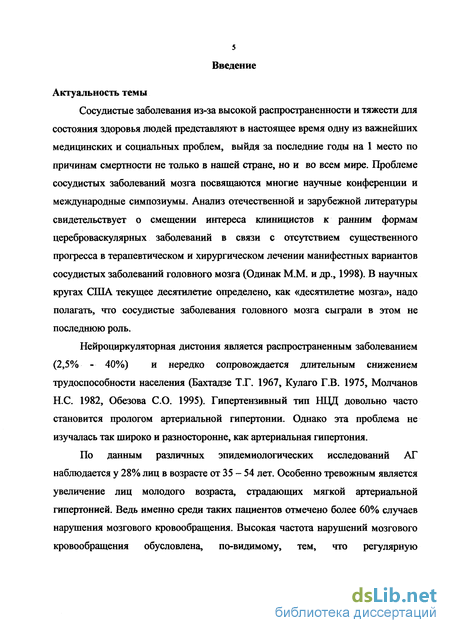 5

Введение

Актуальность темы

Сосудистые заболевания из-за высокой распространенности и тяжести для состояния здоровья людей представляют в настоящее время одну из важнейших медицинских и социальных проблем, выйдя за последние годы на 1 место по причинам смертности не только в нашей стране, но и во всем мире. Проблеме сосудистых заболеваний мозга посвящаются многие научные конференции и международные симпозиумы. Анализ отечественной и зарубежной литературы свидетельствует о смещении интереса клиницистов к ранним формам цереброваскулярных заболеваний в связи с отсутствием существенного прогресса в терапевтическом и хирургическом лечении манифестных вариантов сосудистых заболеваний головного мозга (Одинак М.М. и др., 1998). В научных кругах США текущее десятилетие определено, как «десятилетие мозга», надо полагать, что сосудистые заболевания головного мозга сыграли в этом не последнюю роль.

Нейроциркуляторная дистония является распространенным заболеванием (2,5% - 40%) и нередко сопровождается длительным снижением трудоспособности населения (Бахтадзе Т.Г. 1967, Кулаго Г.В. 1975, Молчанов Н.С. 1982, Обезова С.О. 1995). Гипертензивный тип НЦД довольно часто становится прологом артериальной гипертонии. Однако эта проблема не изучалась так широко и разносторонне, как артериальная гипертония.

По данным различных эпидемиологических исследований АГ наблюдается у 28% лиц в возрасте от 35 – 54 лет. Особенно тревожным является увеличение лиц молодого возраста, страдающих мягкой артериальной гипертонией. Ведь именно среди таких пациентов отмечено более 60% случаев нарушения мозгового кровообращения. Высокая частота нарушений мозгового кровообращения обусловлена, по-видимому, тем, что регулярную

dsLib.net
библиотека диссертаций